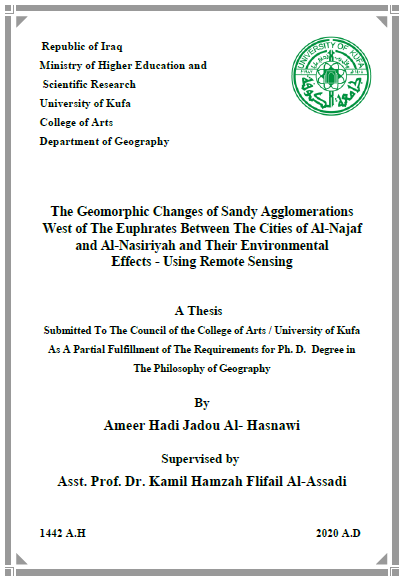 Republic of Iraq
Ministry of Higher Education and Scientific Research
University of Kufa
College of Arts
Department of Geography

UNIVERSITY OF KUFA
جامعة الكوفة

The Geomorphic Changes of Sandy Agglomerations West of The Euphrates Between The Cities of Al-Najaf and Al-Nasiriyah and Their Environmental Effects - Using Remote Sensing

A Thesis
Submitted To The Council of the College of Arts / University of Kufa As A Partial Fulfillment of The Requirements for Ph. D. Degree in The Philosophy of Geography

By
Ameer Hadi Jadou Al- Hasnawi

Supervised by
Asst. Prof. Dr. Kamil Hamzah Flifail Al-Assadi

1442 A.H

2020 A.D